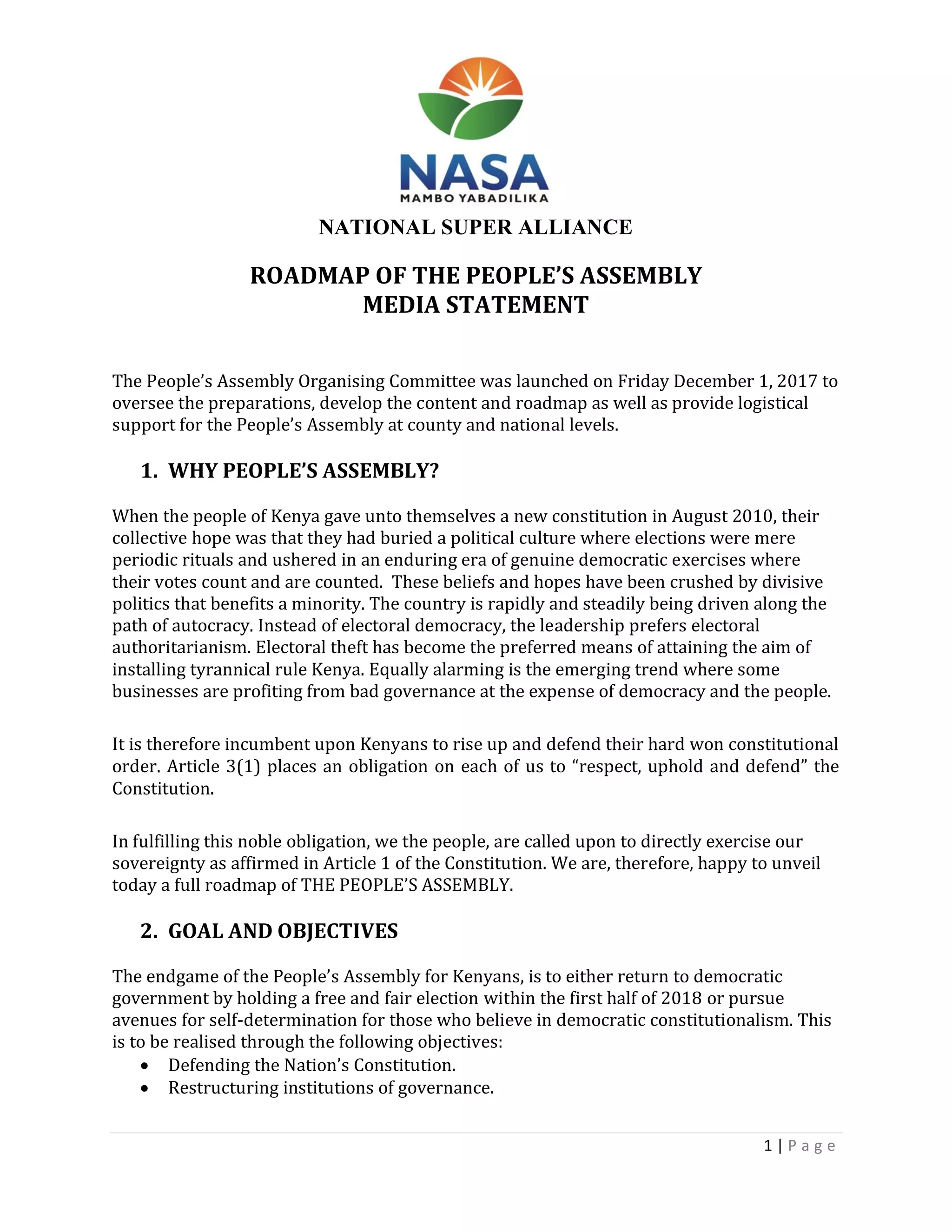 NASA
MAMBO YABADILIKA

NATIONAL SUPER ALLIANCE

ROADMAP OF THE PEOPLE'S ASSEMBLY
MEDIA STATEMENT

The People's Assembly Organising Committee was launched on Friday December 1, 2017 to oversee the preparations, develop the content and roadmap as well as provide logistical support for the People's Assembly at county and national levels.

1. WHY PEOPLE'S ASSEMBLY?

When the people of Kenya gave unto themselves a new constitution in August 2010, their collective hope was that they had buried a political culture where elections were mere periodic rituals and ushered in an enduring era of genuine democratic exercises where their votes count and are counted. These beliefs and hopes have been crushed by divisive politics that benefits a minority. The country is rapidly and steadily being driven along the path of autocracy. Instead of electoral democracy, the leadership prefers electoral authoritarianism. Electoral theft has become the preferred means of attaining the aim of installing tyrannical rule Kenya. Equally alarming is the emerging trend where some businesses are profiting from bad governance at the expense of democracy and the people.

It is therefore incumbent upon Kenyans to rise up and defend their hard won constitutional order. Article 3(1) places an obligation on each of us to "respect, uphold and defend" the Constitution.

In fulfilling this noble obligation, we the people, are called upon to directly exercise our sovereignty as affirmed in Article 1 of the Constitution. We are, therefore, happy to unveil today a full roadmap of THE PEOPLE'S ASSEMBLY.

2. GOAL AND OBJECTIVES

The endgame of the People's Assembly for Kenyans, is to either return to democratic government by holding a free and fair election within the first half of 2018 or pursue avenues for self-determination for those who believe in democratic constitutionalism. This is to be realised through the following objectives:
• Defending the Nation's Constitution.
• Restructuring institutions of governance.

1 | Page